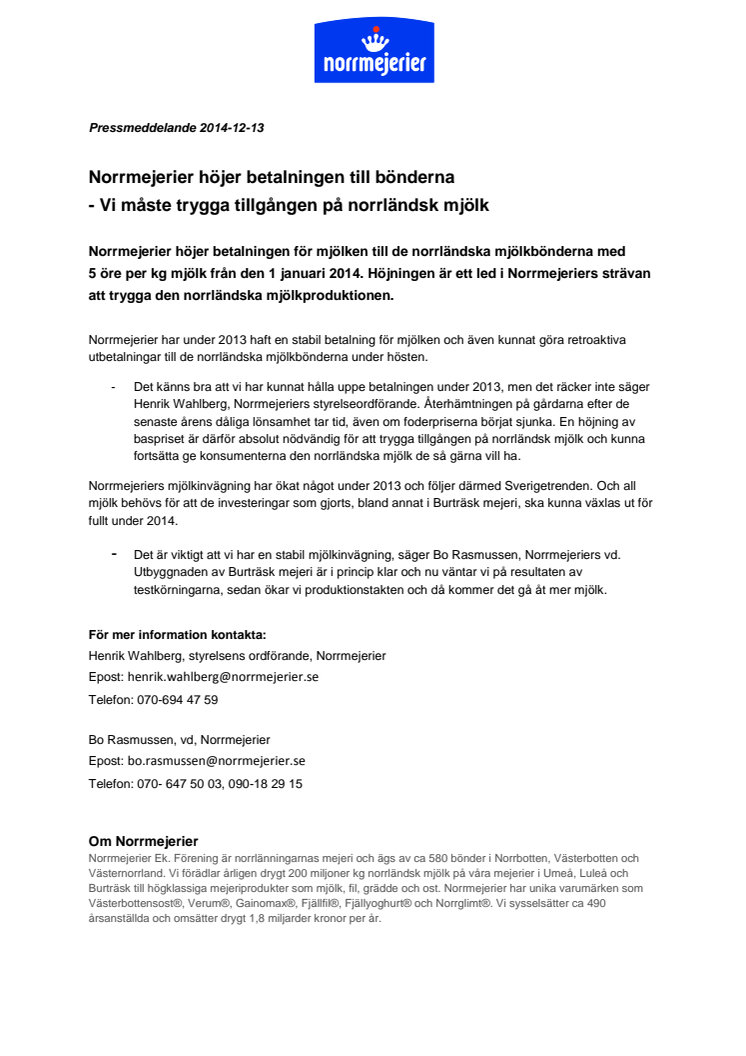 norrmejerier

Pressmeddelande 2014-12-13

Norrmejerier höjer betalningen till bönderna
- Vi måste trygga tillgången på norrländsk mjölk

Norrmejerier höjer betalningen för mjölken till de norrländska mjölkbönderna med 5 öre per kg mjölk från den 1 januari 2014. Höjningen är ett led i Norrmejeriers strävan att trygga den norrländska mjölkproduktionen.

Norrmejerier har under 2013 haft en stabil betalning för mjölken och även kunnat göra retroaktiva utbetalningar till de norrländska mjölkbönderna under hösten.

- Det känns bra att vi har kunnat hålla uppe betalningen under 2013, men det räcker inte säger Henrik Wahlberg, Norrmejeriers styrelseordförande. Återhämtningen på gårdarna efter de senaste årens dåliga lönsamhet tar tid, även om foderpriserna börjat sjunka. En höjning av baspriset är därför absolut nödvändig för att trygga tillgången på norrländsk mjölk och kunna fortsätta ge konsumenterna den norrländska mjölk de så gärna vill ha.

Norrmejeriers mjölkinvägning har ökat något under 2013 och följer därmed Sverigetrenden. Och all mjölk behövs för att de investeringar som gjorts, bland annat i Burträsk mejeri, ska kunna växlas ut för fullt under 2014.

- Det är viktigt att vi har en stabil mjölkinvägning, säger Bo Rasmussen, Norrmejeriers vd. Utbyggnaden av Burträsk mejeri är i princip klar och nu väntar vi på resultaten av testkörningarna, sedan ökar vi produktionstakten och då kommer det gå åt mer mjölk.

För mer information kontakta:
Henrik Wahlberg, styrelsens ordförande, Norrmejerier
Epost: henrik.wahlberg@norrmejerier.se
Telefon: 070-694 47 59

Bo Rasmussen, vd, Norrmejerier
Epost: bo.rasmussen@norrmejerier.se
Telefon: 070- 647 50 03, 090-18 29 15

Om Norrmejerier
Norrmejerier Ek. Förening är norrlänningarnas mejeri och ägs av ca 580 bönder i Norrbotten, Västerbotten och Västernorrland. Vi förädlar årligen drygt 200 miljoner kg norrländsk mjölk på våra mejerier i Umeå, Luleå och Burträsk till högklassiga mejeriprodukter som mjölk, fil, grädde och ost. Norrmejerier har unika varumärken som Västerbottensost®, Verum®, Gainomax®, Fjällfil®, Fjällyoghurt® och Norrglimt®. Vi sysselsätter ca 490 årsanställda och omsätter drygt 1,8 miljarder kronor per år.